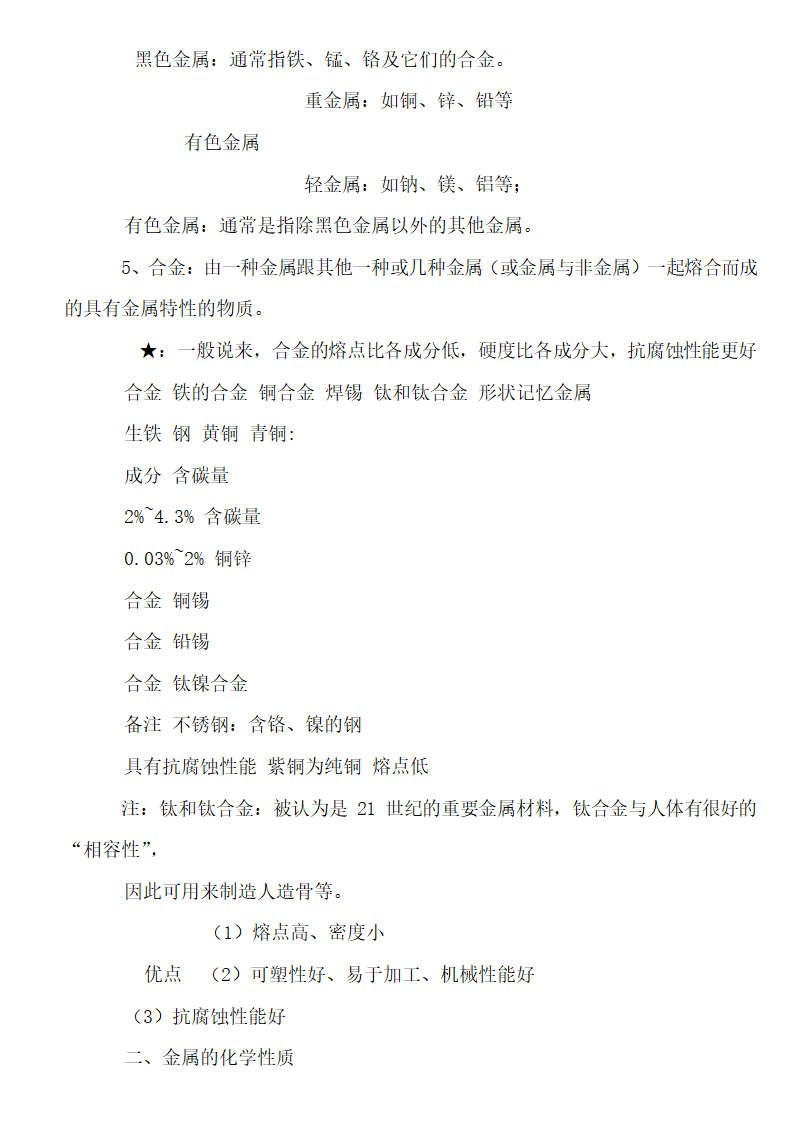 黑色金属：通常指铁、锰、铬及它们的合金。

重金属：如铜、锌、铅等

有色金属

轻金属：如钠、镁、铝等；

有色金属：通常是指除黑色金属以外的其他金属。

5、合金：由一种金属跟其他一种或几种金属（或金属与非金属）一起熔合而成的具有金属特性的物质。

★：一般说来，合金的熔点比各成分低，硬度比各成分大，抗腐蚀性能更好

合金 铁的合金 铜合金 焊锡 钛和钛合金 形状记忆金属

生铁 钢 黄铜 青铜:

成分 含碳量

2%~4.3% 含碳量

0.03%~2% 铜锌

合金 铜锡

合金 铅锡

合金 钛镍合金

备注 不锈钢：含铬、镍的钢

具有抗腐蚀性能 紫铜为纯铜 熔点低

注：钛和钛合金：被认为是 21 世纪的重要金属材料，钛合金与人体有很好的“相容性”，

因此可用来制造人造骨等。

（1）熔点高、密度小

优点 （2）可塑性好、易于加工、机械性能好

（3）抗腐蚀性能好

二、金属的化学性质